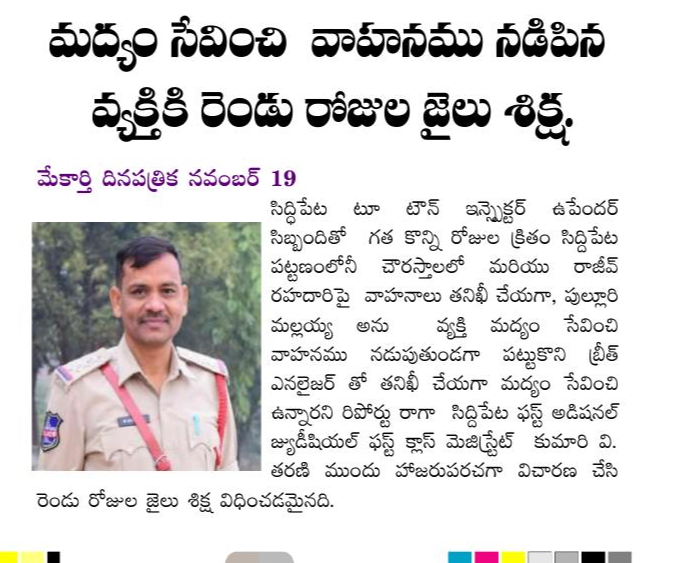 మద్యం సేవించి వాహనము నడిపిన వ్యక్తికి రెండు రోజుల జైలు శిక్ష.

మేకార్తి దినపత్రిక నవంబర్ 19

సిద్దిపేట టూ టౌన్ ఇన్స్పెక్టర్ ఉపేందర్ సిబ్బందితో గత కొన్ని రోజుల క్రితం సిద్దిపేట పట్టణంలోనీ చౌరస్తాలలో మరియు రాజీవ్ రహదారిపై వాహనాలు తనిఖీ చేయగా, పుల్లూరి మల్లయ్య అను వ్యక్తి మద్యం సేవించి వాహనము నడుపుతుండగా పట్టుకొని బ్రీత్ ఎనలైజర్ తో తనిఖీ చేయగా మద్యం సేవించి ఉన్నారని రిపోర్టు రాగా సిద్దిపేట ఫస్ట్ అడిషనల్ జ్యుడీషియల్ ఫస్ట్ క్లాస్ మెజిస్ట్రేట్ కుమారి వి. తరణి ముందు హాజరుపరచగా విచారణ చేసి రెండు రోజుల జైలు శిక్ష విధించడమైనది.